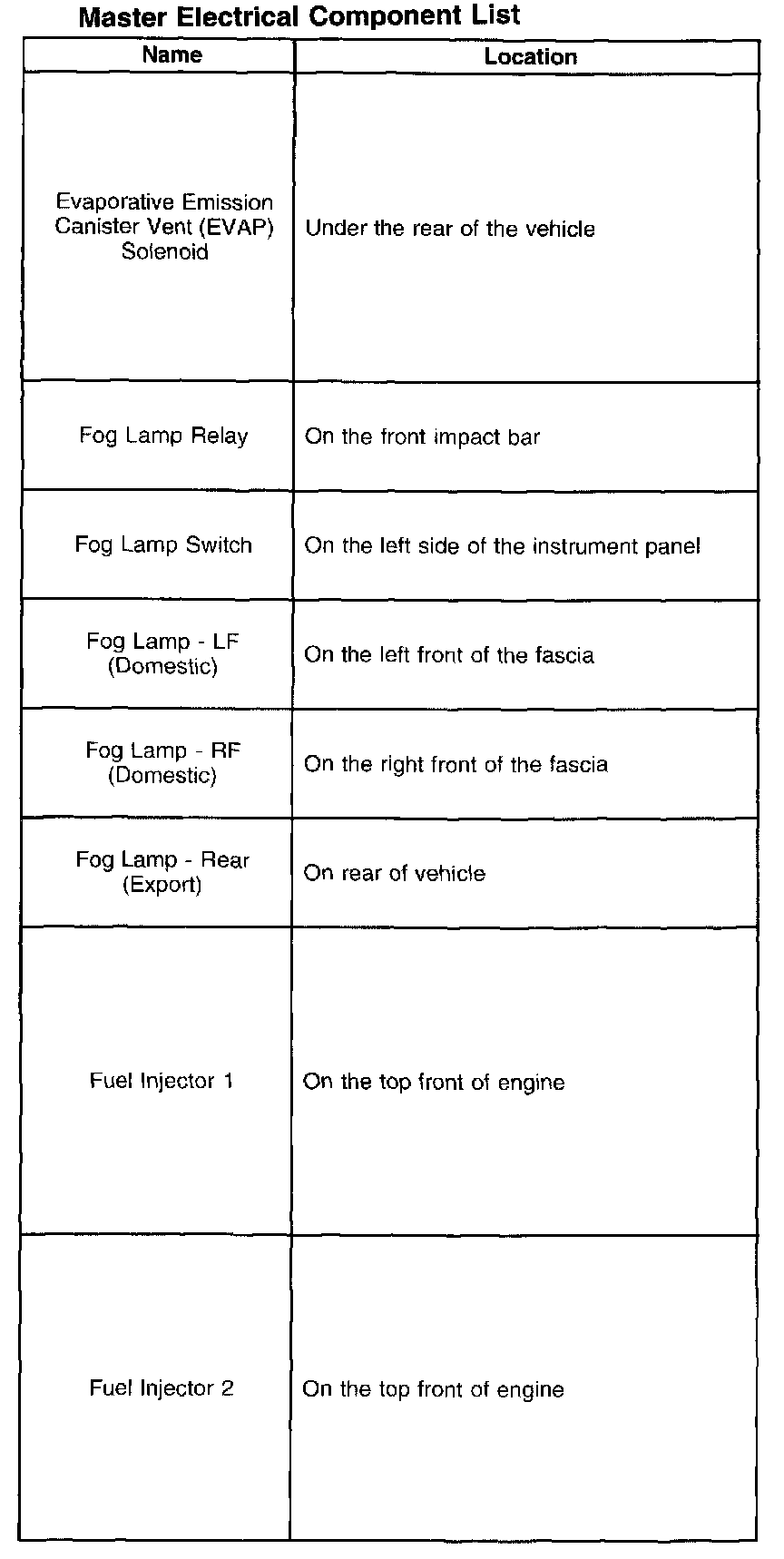 Master Electrical Component List

| Name | Location |
|---|---|
| Evaporative Emission Canister Vent (EVAP) Solenoid | Under the rear of the vehicle |
| Fog Lamp Relay | On the front impact bar |
| Fog Lamp Switch | On the left side of the instrument panel |
| Fog Lamp - LF (Domestic) | On the left front of the fascia |
| Fog Lamp - RF (Domestic) | On the right front of the fascia |
| Fog Lamp - Rear (Export) | On rear of vehicle |
| Fuel Injector 1 | On the top front of engine |
| Fuel Injector 2 | On the top front of engine |